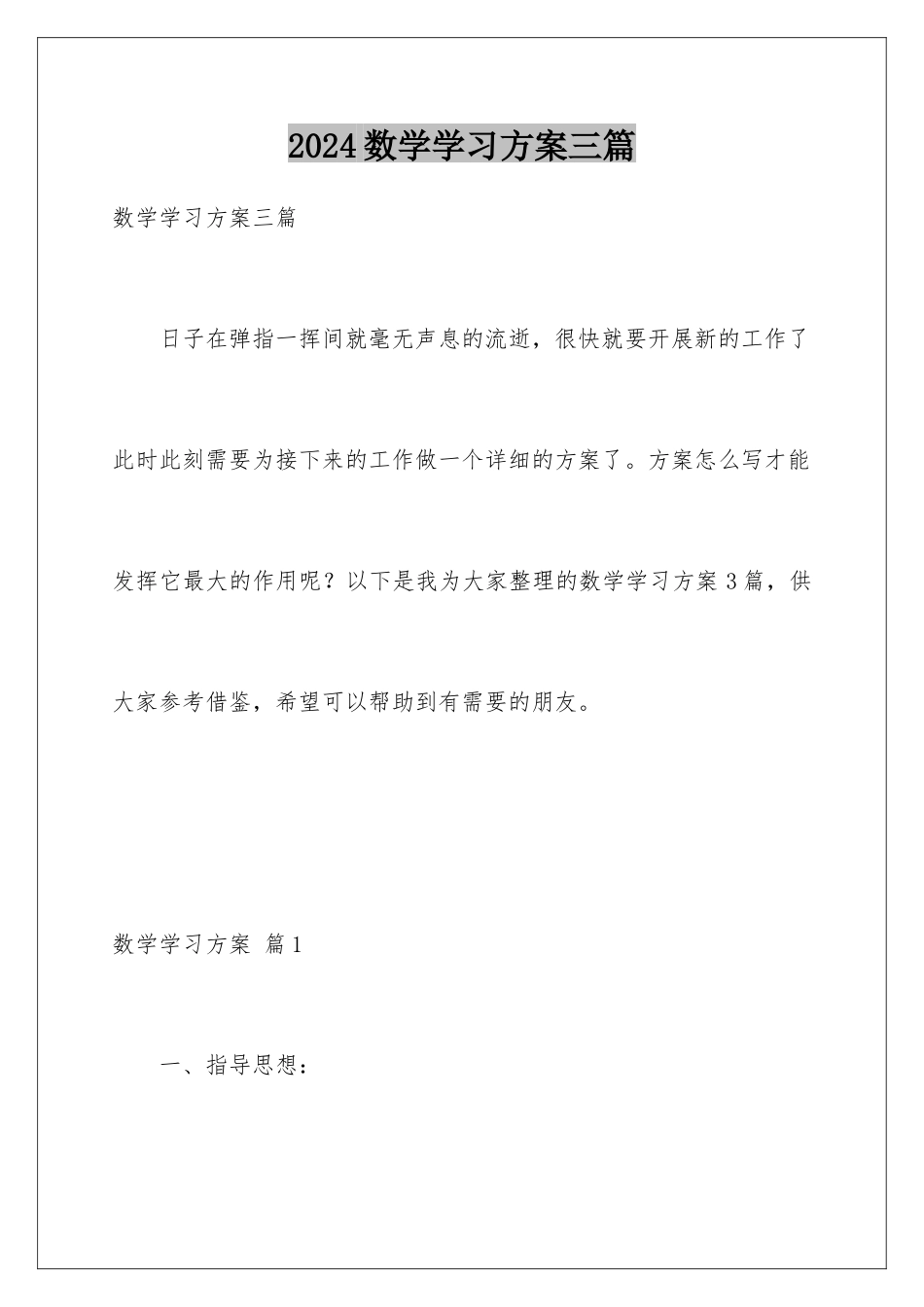 2024数学学习方案三篇

数学学习方案三篇

日子在弹指一挥间就毫无声息的流逝，很快就要开展新的工作了此时此刻需要为接下来的工作做一个详细的方案了。方案怎么写才能发挥它最大的作用呢？以下是我为大家整理的数学学习方案3篇，供大家参考借鉴，希望可以帮助到有需要的朋友。

数学学习方案 篇1

一、指导思想：